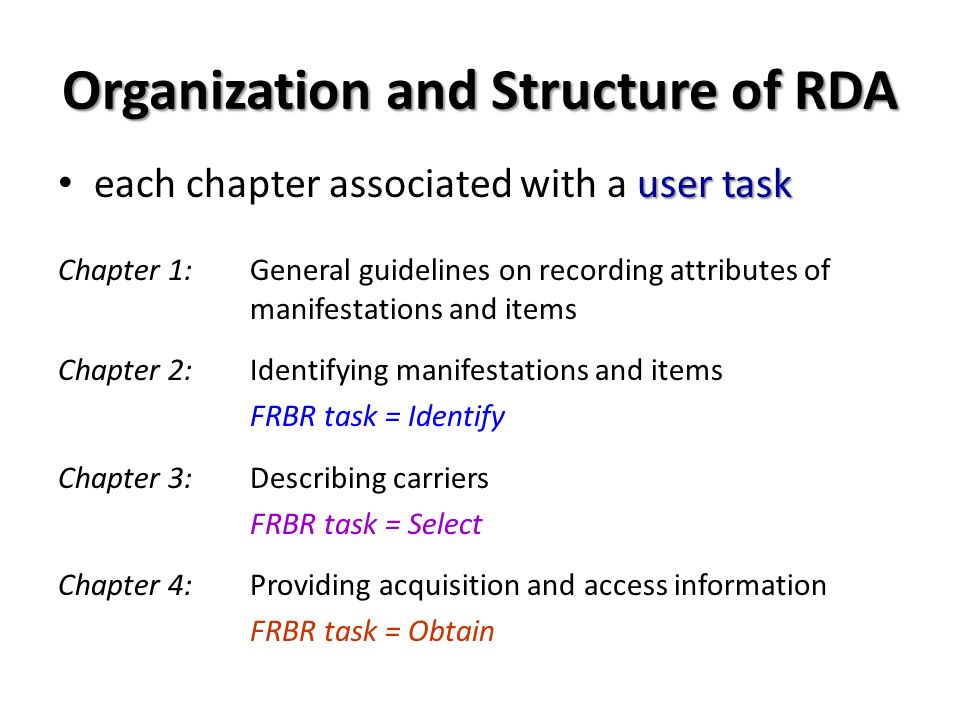 Organization and Structure of RDA

• each chapter associated with a user task

Chapter 1: General guidelines on recording attributes of manifestations and items

Chapter 2: Identifying manifestations and items
FRBR task = Identify

Chapter 3: Describing carriers
FRBR task = Select

Chapter 4: Providing acquisition and access information
FRBR task = Obtain